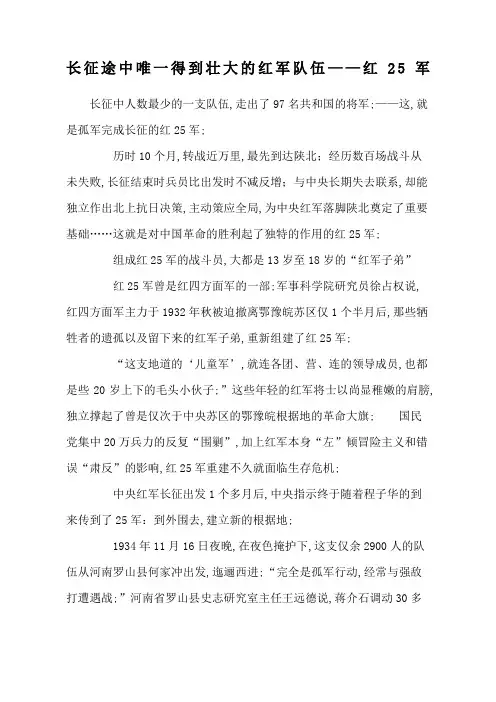 长征途中唯一得到壮大的红军队伍——红 25 军

长征中人数最少的一支队伍,走出了 97 名共和国的将军;——这,就是孤军完成长征的红 25 军;

历时 10 个月,转战近万里,最先到达陕北;经历数百场战斗从未失败,长征结束时兵员比出发时不减反增;与中央长期失去联系,却能独立作出北上抗日决策,主动策应全局,为中央红军落脚陕北奠定了重要基础……这就是对中国革命的胜利起了独特的作用的红 25 军;

组成红 25 军的战斗员,大都是 13 岁至 18 岁的“红军子弟”

红 25 军曾是红四方面军的一部;军事科学院研究员徐占权说,红四方面军主力于 1932 年秋被迫撤离鄂豫皖苏区仅 1 个半月后,那些牺牲者的遗孤以及留下来的红军子弟,重新组建了红 25 军;

“这支地道的‘儿童军’,就连各团、营、连的领导成员,也都是些 20 岁上下的毛头小伙子;”这些年轻的红军将士以尚显稚嫩的肩膀,独立撑起了曾是仅次于中央苏区的鄂豫皖根据地的革命大旗;　　国民党集中 20 万兵力的反复“围剿”,加上红军本身“左”倾冒险主义和错误“肃反”的影响,红 25 军重建不久就面临生存危机;

中央红军长征出发 1 个多月后,中央指示终于随着程子华的到来传到了 25 军:到外围去,建立新的根据地;

1934 年 11 月 16 日夜晚,在夜色掩护下,这支仅余 2900 人的队伍从河南罗山县何家冲出发,迤逦西进;“完全是孤军行动,经常与强敌打遭遇战;”河南省罗山县史志研究室主任王远德说,蒋介石调动 30 多